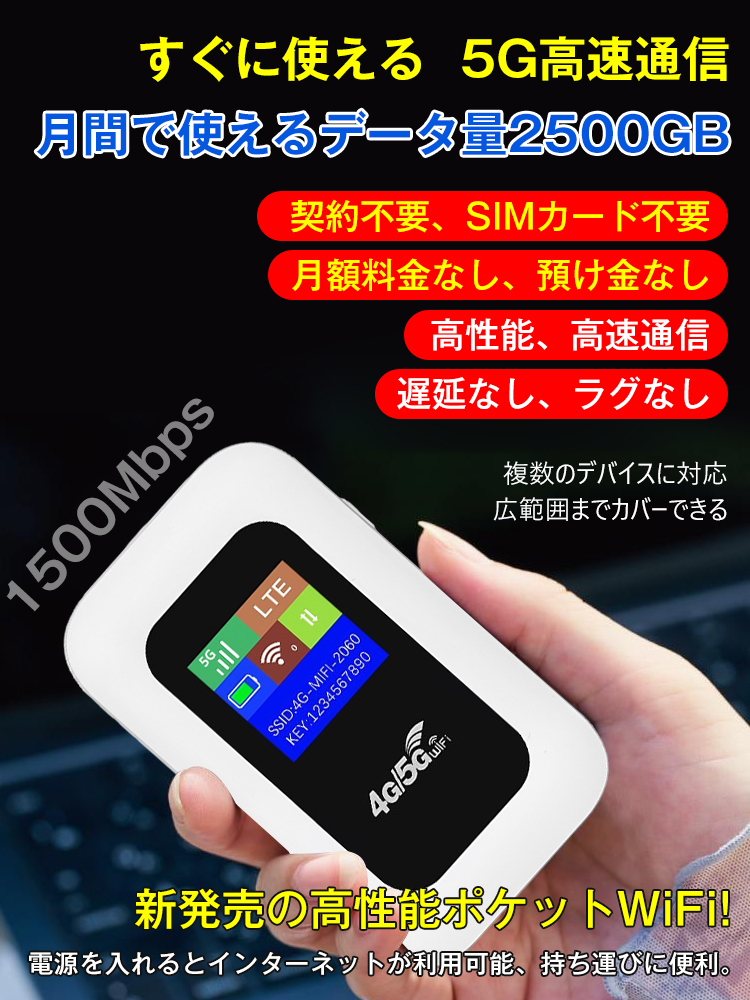 すぐに使える　5G高速通信
月間で使えるデータ量2500GB

契約不要、SIMカード不要
月額料金なし、預け金なし
高性能、高速通信
遅延なし、ラグなし

1500Mbps

複数のデバイスに対応
広範囲までカバーできる

LTE
5G
SSID:4G-MIFI-2060
KEY:1234567890
4G/5G WiFi

新発売の高性能ポケットWiFi!
電源を入れるとインターネットが利用可能、持ち運びに便利。